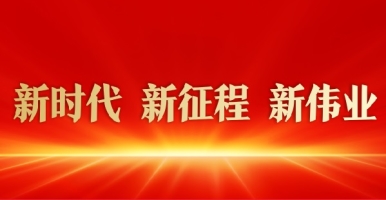 新时代 新征程 新伟业